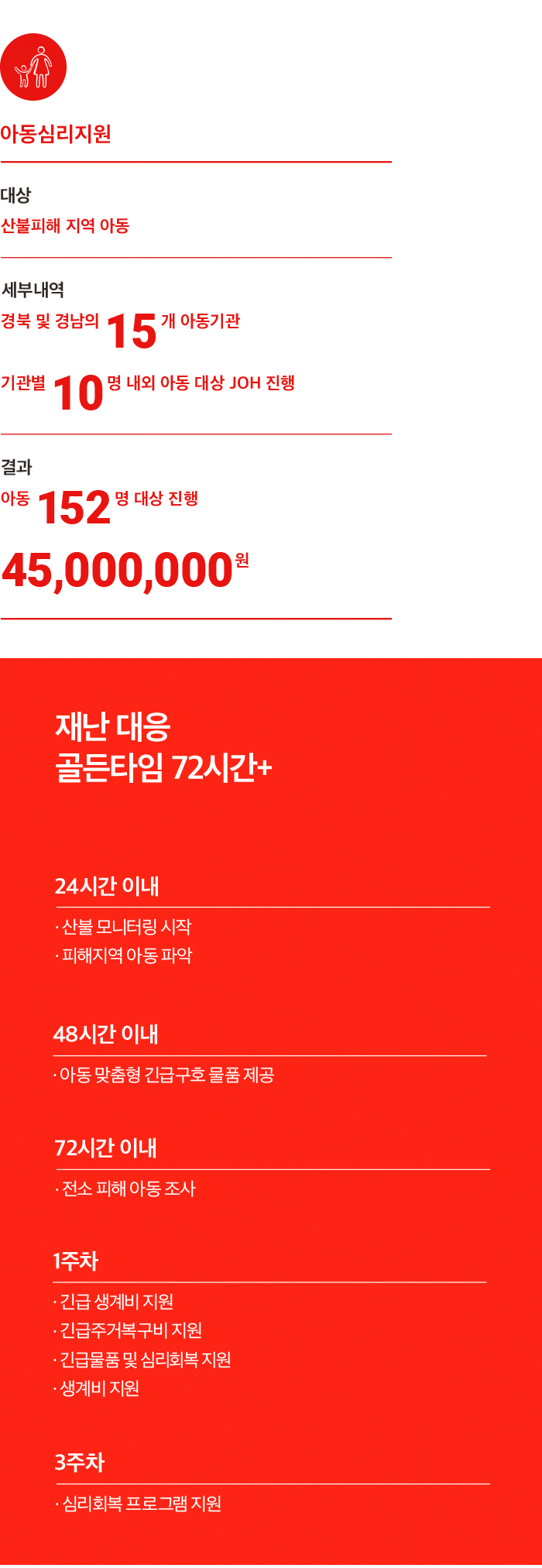 아동심리지원

대상
산불피해 지역 아동

세부내역
경북 및 경남의 15 개 아동기관
기관별 10 명 내외 아동 대상 JOH 진행

결과
아동 152 명 대상 진행
45,000,000 원

재난 대응
골든타임 72시간+

24시간 이내
· 산불 모니터링 시작
· 피해지역 아동 파악

48시간 이내
· 아동 맞춤형 긴급구호 물품 제공

72시간 이내
· 전소 피해 아동 조사

1주차
· 긴급 생계비 지원
· 긴급주거복구비 지원
· 긴급물품 및 심리회복 지원
· 생계비 지원

3주차
· 심리회복 프로그램 지원